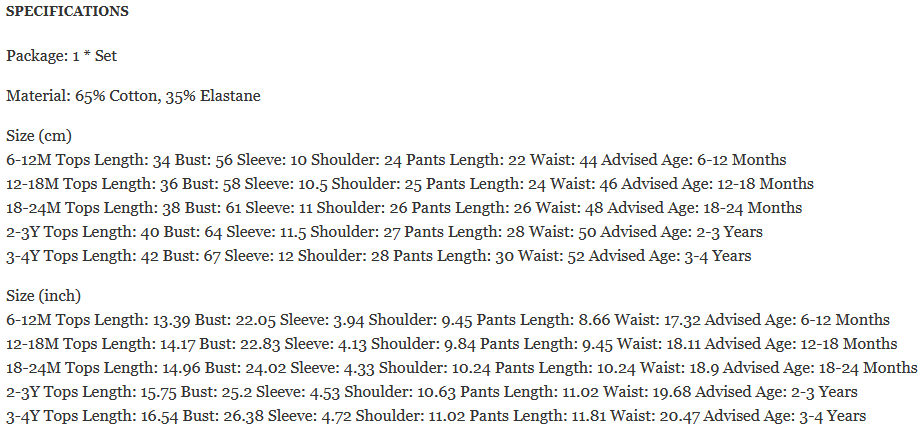 SPECIFICATIONS

Package: 1 * Set

Material: 65% Cotton, 35% Elastane

Size (cm)
6-12M Tops Length: 34 Bust: 56 Sleeve: 10 Shoulder: 24 Pants Length: 22 Waist: 44 Advised Age: 6-12 Months
12-18M Tops Length: 36 Bust: 58 Sleeve: 10.5 Shoulder: 25 Pants Length: 24 Waist: 46 Advised Age: 12-18 Months
18-24M Tops Length: 38 Bust: 61 Sleeve: 11 Shoulder: 26 Pants Length: 26 Waist: 48 Advised Age: 18-24 Months
2-3Y Tops Length: 40 Bust: 64 Sleeve: 11.5 Shoulder: 27 Pants Length: 28 Waist: 50 Advised Age: 2-3 Years
3-4Y Tops Length: 42 Bust: 67 Sleeve: 12 Shoulder: 28 Pants Length: 30 Waist: 52 Advised Age: 3-4 Years

Size (inch)
6-12M Tops Length: 13.39 Bust: 22.05 Sleeve: 3.94 Shoulder: 9.45 Pants Length: 8.66 Waist: 17.32 Advised Age: 6-12 Months
12-18M Tops Length: 14.17 Bust: 22.83 Sleeve: 4.13 Shoulder: 9.84 Pants Length: 9.45 Waist: 18.11 Advised Age: 12-18 Months
18-24M Tops Length: 14.96 Bust: 24.02 Sleeve: 4.33 Shoulder: 10.24 Pants Length: 10.24 Waist: 18.9 Advised Age: 18-24 Months
2-3Y Tops Length: 15.75 Bust: 25.2 Sleeve: 4.53 Shoulder: 10.63 Pants Length: 11.02 Waist: 19.68 Advised Age: 2-3 Years
3-4Y Tops Length: 16.54 Bust: 26.38 Sleeve: 4.72 Shoulder: 11.02 Pants Length: 11.81 Waist: 20.47 Advised Age: 3-4 Years